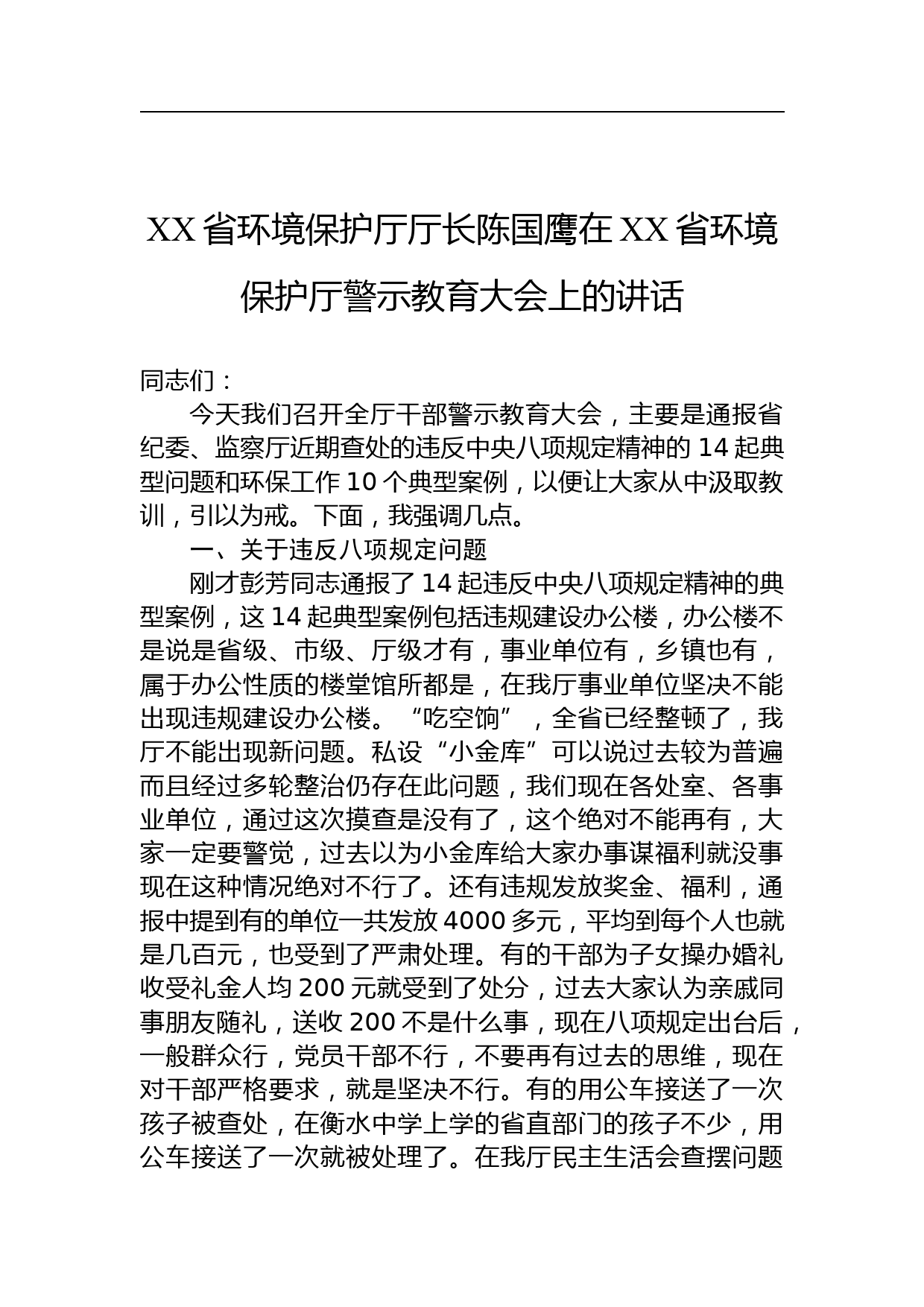 XX省环境保护厅厅长陈国鹰在XX省环境保护厅警示教育大会上的讲话

同志们：

今天我们召开全厅干部警示教育大会，主要是通报省纪委、监察厅近期查处的违反中央八项规定精神的14起典型问题和环保工作10个典型案例，以便让大家从中汲取教训，引以为戒。下面，我强调几点。

一、关于违反八项规定问题

刚才彭芳同志通报了14起违反中央八项规定精神的典型案例，这14起典型案例包括违规建设办公楼，办公楼不是说是省级、市级、厅级才有，事业单位有，乡镇也有，属于办公性质的楼堂馆所都是，在我厅事业单位坚决不能出现违规建设办公楼。“吃空饷”，全省已经整顿了，我厅不能出现新问题。私设“小金库”可以说过去较为普遍而且经过多轮整治仍存在此问题，我们现在各处室、各事业单位，通过这次摸查是没有了，这个绝对不能再有，大家一定要警觉，过去以为小金库给大家办事谋福利就没事现在这种情况绝对不行了。还有违规发放奖金、福利，通报中提到有的单位一共发放4000多元，平均到每个人也就是几百元，也受到了严肃处理。有的干部为子女操办婚礼收受礼金人均200元就受到了处分，过去大家认为亲戚同事朋友随礼，送收200不是什么事，现在八项规定出台后，一般群众行，党员干部不行，不要再有过去的思维，现在对干部严格要求，就是坚决不行。有的用公车接送了一次孩子被查处，在衡水中学上学的省直部门的孩子不少，用公车接送了一次就被处理了。在我厅民主生活会查摆问题